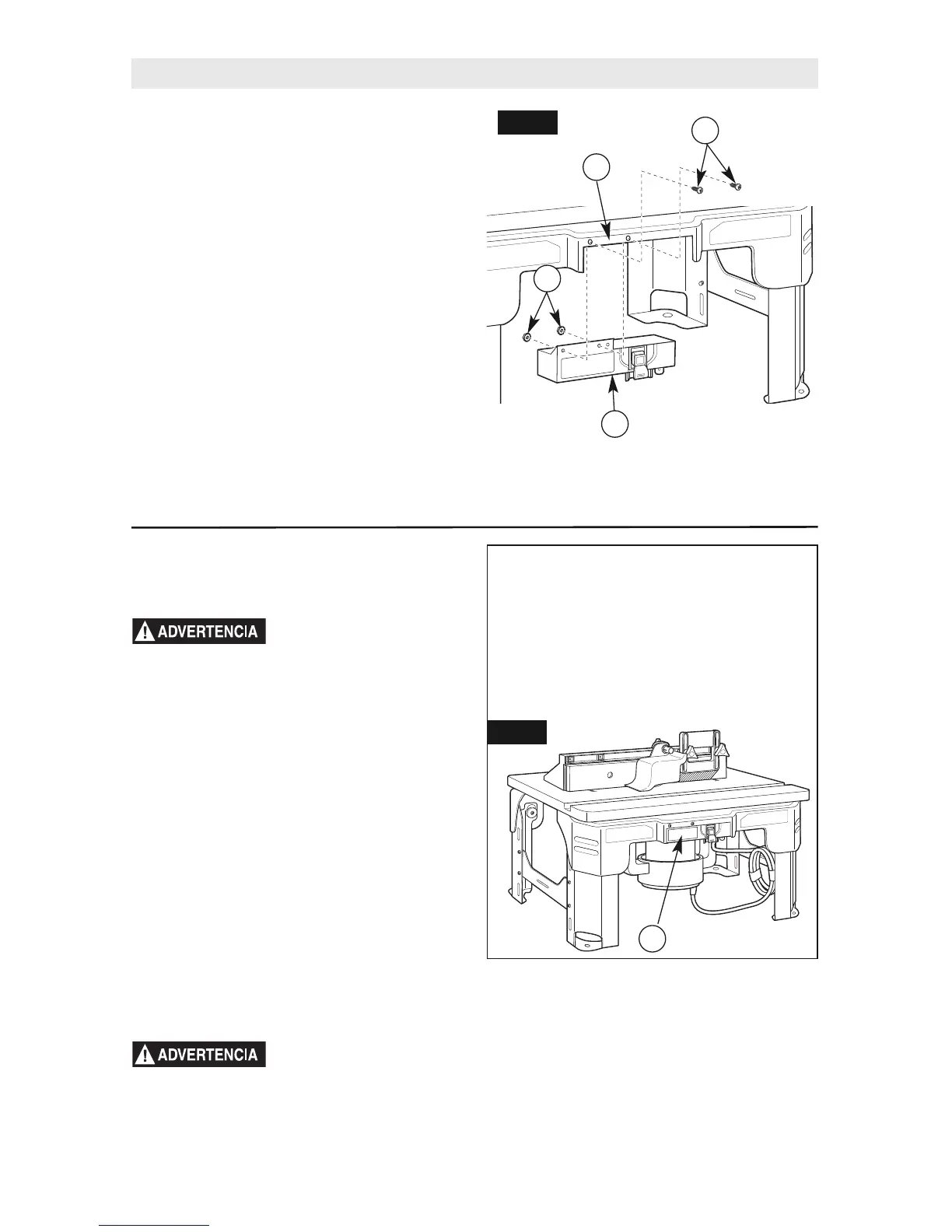 ADVERTENCIA

ADVERTENCIA